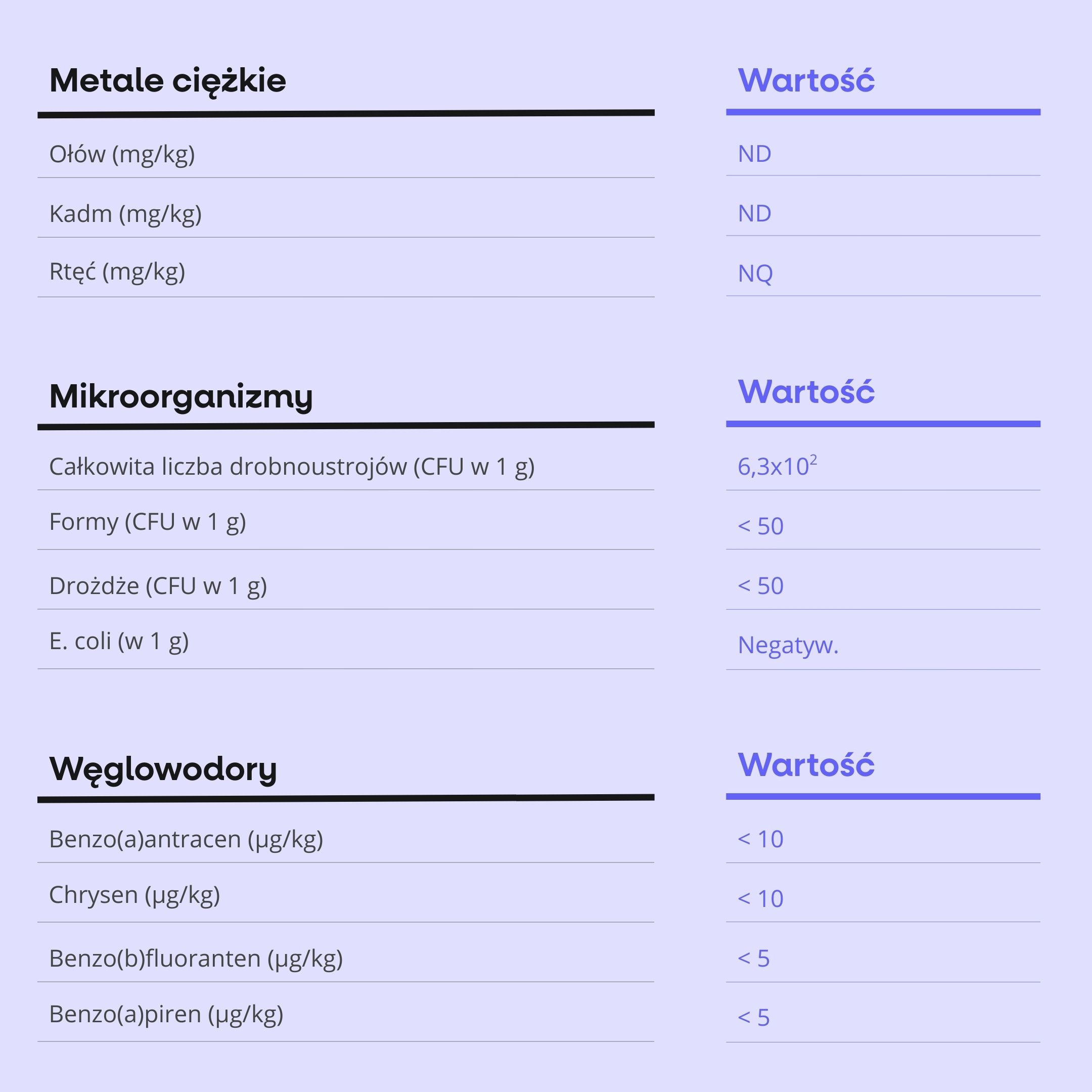 | Metale ciężkie | Wartość |
|---|---|
| Ołów (mg/kg) | ND |
| Kadm (mg/kg) | ND |
| Rtęć (mg/kg) | NQ |

| Mikroorganizmy | Wartość |
|---|---|
| Całkowita liczba drobnoustrojów (CFU w 1 g) | $6,3x10^2$ |
| Formy (CFU w 1 g) | < 50 |
| Drożdże (CFU w 1 g) | < 50 |
| E. coli (w 1 g) | Negatyw. |

| Węglowodory | Wartość |
|---|---|
| Benzo(a)antracen (µg/kg) | < 10 |
| Chrysen (µg/kg) | < 10 |
| Benzo(b)fluoranten (µg/kg) | < 5 |
| Benzo(a)piren (µg/kg) | < 5 |